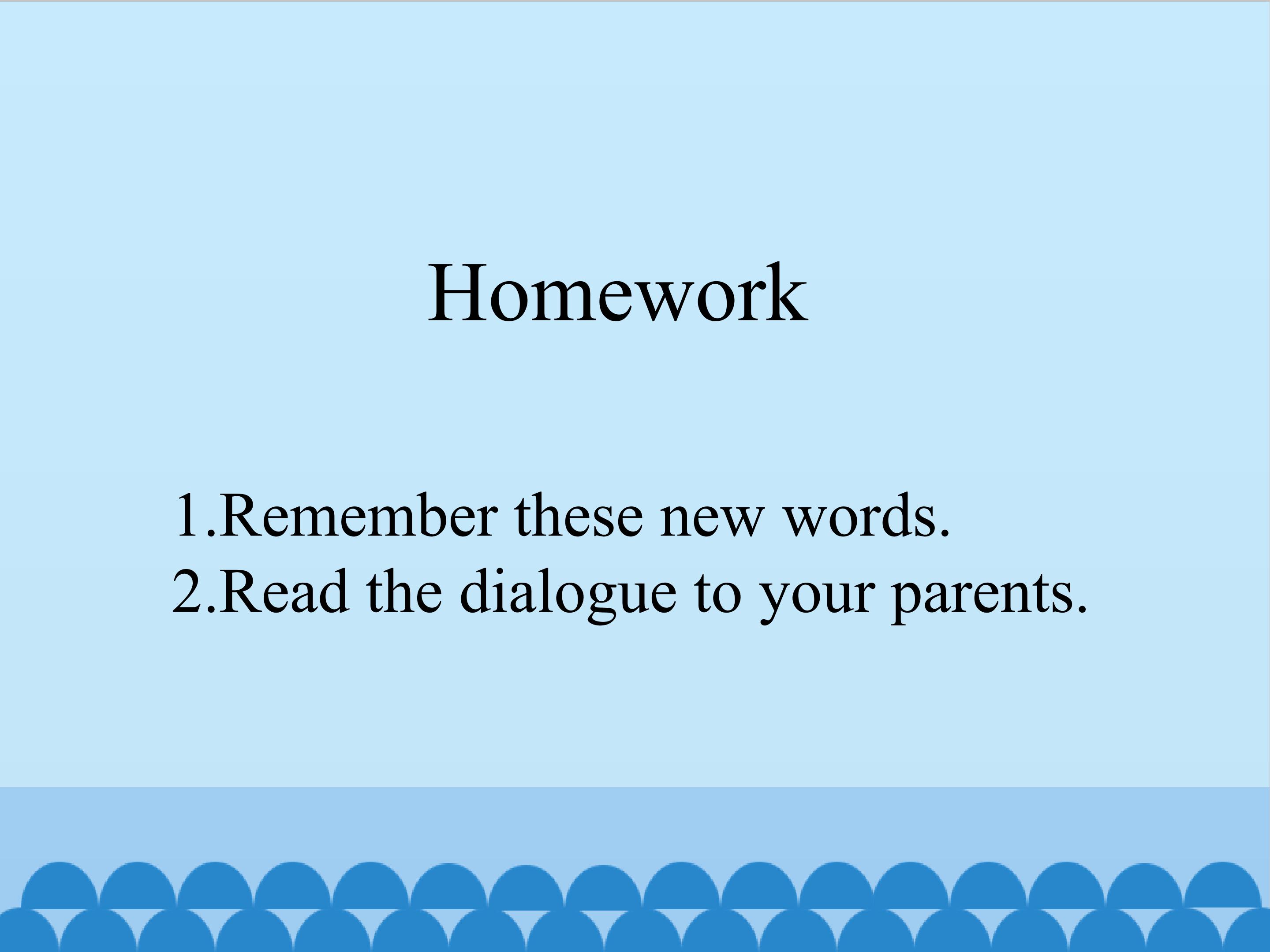 Homework

1.Remember these new words.
2.Read the dialogue to your parents.